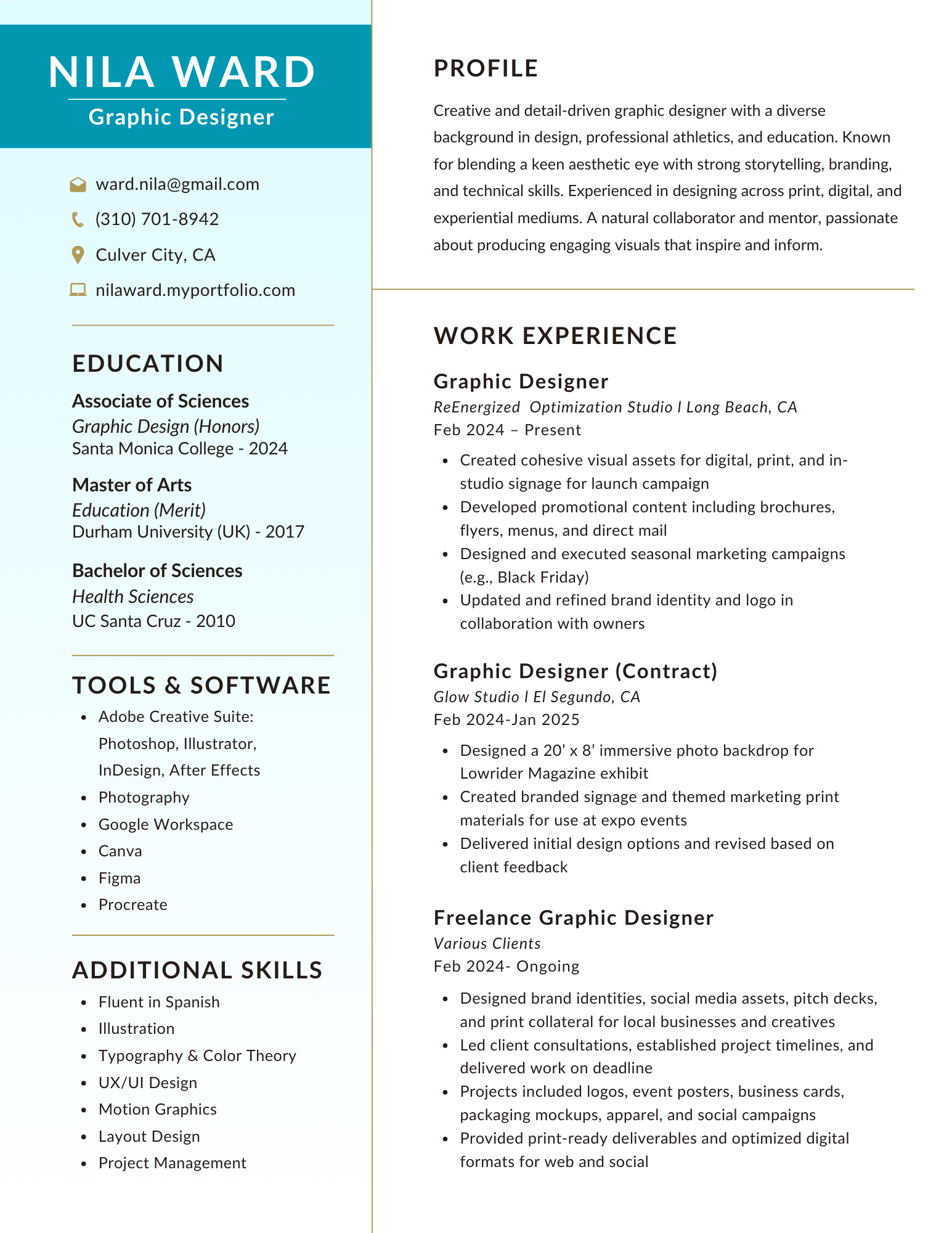 NILA WARD
Graphic Designer

ward.nila@gmail.com
(310) 701-8942
Culver City, CA
nilaward.myportfolio.com

EDUCATION

Associate of Sciences
Graphic Design (Honors)
Santa Monica College - 2024

Master of Arts
Education (Merit)
Durham University (UK) - 2017

Bachelor of Sciences
Health Sciences
UC Santa Cruz - 2010

TOOLS & SOFTWARE

- Adobe Creative Suite: Photoshop, Illustrator, InDesign, After Effects
- Photography
- Google Workspace
- Canva
- Figma
- Procreate

ADDITIONAL SKILLS

- Fluent in Spanish
- Illustration
- Typography & Color Theory
- UX/UI Design
- Motion Graphics
- Layout Design
- Project Management

PROFILE

Creative and detail-driven graphic designer with a diverse background in design, professional athletics, and education. Known for blending a keen aesthetic eye with strong storytelling, branding, and technical skills. Experienced in designing across print, digital, and experiential mediums. A natural collaborator and mentor, passionate about producing engaging visuals that inspire and inform.

WORK EXPERIENCE

Graphic Designer
ReEnergized Optimization Studio I Long Beach, CA
Feb 2024 – Present

- Created cohesive visual assets for digital, print, and in-studio signage for launch campaign
- Developed promotional content including brochures, flyers, menus, and direct mail
- Designed and executed seasonal marketing campaigns (e.g., Black Friday)
- Updated and refined brand identity and logo in collaboration with owners

Graphic Designer (Contract)
Glow Studio I El Segundo, CA
Feb 2024-Jan 2025

- Designed a 20’ x 8’ immersive photo backdrop for Lowrider Magazine exhibit
- Created branded signage and themed marketing print materials for use at expo events
- Delivered initial design options and revised based on client feedback

Freelance Graphic Designer
Various Clients
Feb 2024- Ongoing

- Designed brand identities, social media assets, pitch decks, and print collateral for local businesses and creatives
- Led client consultations, established project timelines, and delivered work on deadline
- Projects included logos, event posters, business cards, packaging mockups, apparel, and social campaigns
- Provided print-ready deliverables and optimized digital formats for web and social